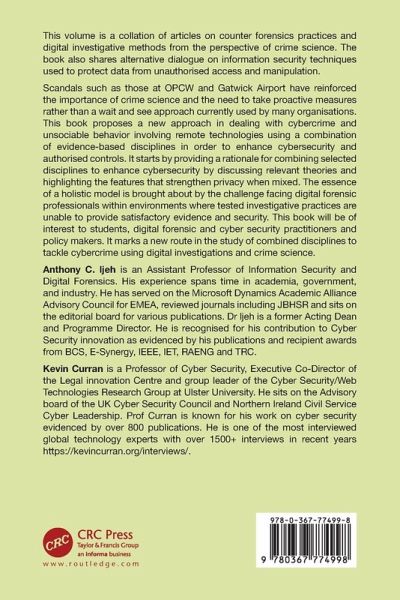 This volume is a collation of articles on counter forensics practices and digital investigative methods from the perspective of crime science. The book also shares alternative dialogue on information security techniques used to protect data from unauthorised access and manipulation.

Scandals such as those at OPCW and Gatwick Airport have reinforced the importance of crime science and the need to take proactive measures rather than a wait and see approach currently used by many organisations. This book proposes a new approach in dealing with cybercrime and unsociable behavior involving remote technologies using a combination of evidence-based disciplines in order to enhance cybersecurity and authorised controls. It starts by providing a rationale for combining selected disciplines to enhance cybersecurity by discussing relevant theories and highlighting the features that strengthen privacy when mixed. The essence of a holistic model is brought about by the challenge facing digital forensic professionals within environments where tested investigative practices are unable to provide satisfactory evidence and security. This book will be of interest to students, digital forensic and cyber security practitioners and policy makers. It marks a new route in the study of combined disciplines to tackle cybercrime using digital investigations and crime science.

Anthony C. Ijeh is an Assistant Professor of Information Security and Digital Forensics. His experience spans time in academia, government, and industry. He has served on the Microsoft Dynamics Academic Alliance Advisory Council for EMEA, reviewed journals including JBHSR and sits on the editorial board for various publications. Dr Ijeh is a former Acting Dean and Programme Director. He is recognised for his contribution to Cyber Security innovation as evidenced by his publications and recipient awards from BCS, E-Synergy, IEEE, IET, RAENG and TRC.

Kevin Curran is a Professor of Cyber Security, Executive Co-Director of the Legal innovation Centre and group leader of the Cyber Security/Web Technologies Research Group at Ulster University. He sits on the Advisory board of the UK Cyber Security Council and Northern Ireland Civil Service Cyber Leadership. Prof Curran is known for his work on cyber security evidenced by over 800 publications. He is one of the most interviewed global technology experts with over 1500+ interviews in recent years https://kevincurran.org/interviews/.

CRC
CRC Press
Taylor & Francis Group
an informa business
www.routledge.com

978-0-367-77499-8

9 780367 774998